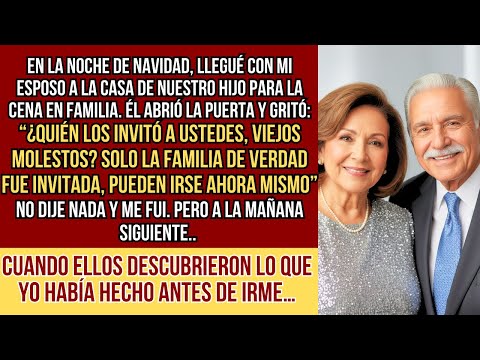 EN LA NOCHE DE NAVIDAD, LLEGUÉ CON MI ESPOSO A LA CASA DE NUESTRO HIJO PARA LA CENA EN FAMILIA. ÉL ABRIÓ LA PUERTA Y GRITÓ: "¿QUIÉN LOS INVITÓ A USTEDES, VIEJOS MOLESTOS? SOLO LA FAMILIA DE VERDAD FUE INVITADA, PUEDEN IRSE AHORA MISMO" NO DIJE NADA Y ME FUI. PERO A LA MAÑANA SIGUIENTE..

CUANDO ELLOS DESCUBRIERON LO QUE YO HABÍA HECHO ANTES DE IRME...